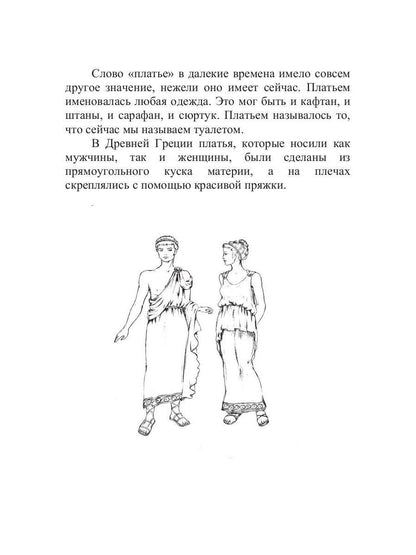 Слово «платье» в далекие времена имело совсем другое значение, нежели оно имеет сейчас. Платьем именовалась любая одежда. Это мог быть и кафтан, и штаны, и сарафан, и сюртук. Платьем называлось то, что сейчас мы называем туалетом.

В Древней Греции платья, которые носили как мужчины, так и женщины, были сделаны из прямоугольного куска материи, а на плечах скреплялись с помощью красивой пряжки.